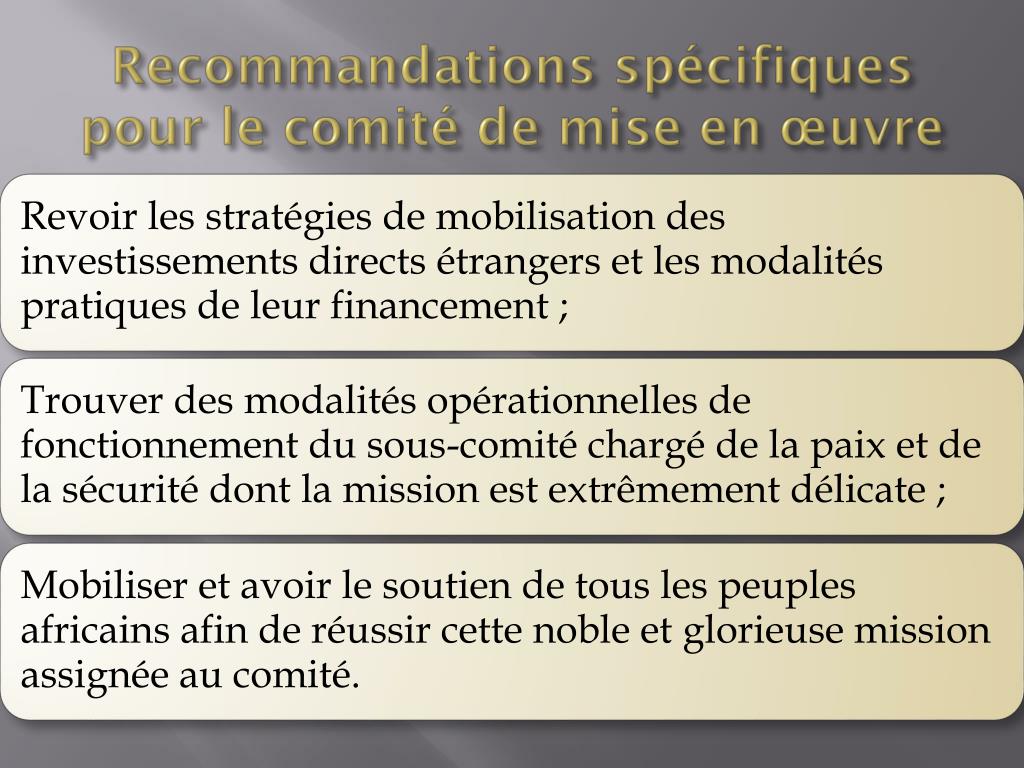 Recommandations spécifiques pour le comité de mise en œuvre

Revoir les stratégies de mobilisation des investissements directs étrangers et les modalités pratiques de leur financement ;

Trouver des modalités opérationnelles de fonctionnement du sous-comité chargé de la paix et de la sécurité dont la mission est extrêmement délicate ;

Mobiliser et avoir le soutien de tous les peuples africains afin de réussir cette noble et glorieuse mission assignée au comité.